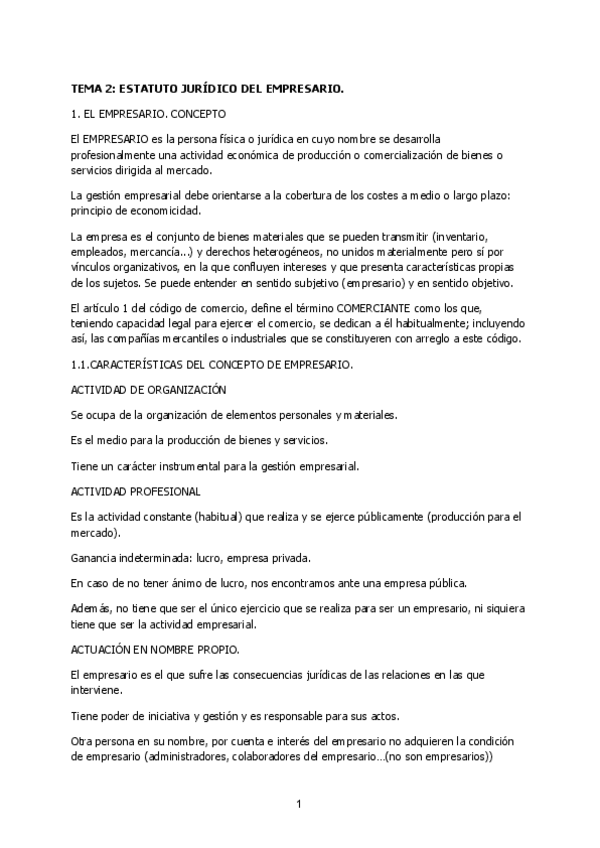 TEMA 2: ESTATUTO JURÍDICO DEL EMPRESARIO.

1. EL EMPRESARIO. CONCEPTO

El EMPRESARIO es la persona física o jurídica en cuyo nombre se desarrolla profesionalmente una actividad económica de producción o comercialización de bienes o servicios dirigida al mercado.

La gestión empresarial debe orientarse a la cobertura de los costes a medio o largo plazo: principio de economicidad.

La empresa es el conjunto de bienes materiales que se pueden transmitir (inventario, empleados, mercancía...) y derechos heterogéneos, no unidos materialmente pero sí por vínculos organizativos, en la que confluyen intereses y que presenta características propias de los sujetos. Se puede entender en sentido subjetivo (empresario) y en sentido objetivo.

El artículo 1 del código de comercio, define el término COMERCIANTE como los que, teniendo capacidad legal para ejercer el comercio, se dedican a él habitualmente; incluyendo así, las compañías mercantiles o industriales que se constituyeren con arreglo a este código.

1.1.CARACTERÍSTICAS DEL CONCEPTO DE EMPRESARIO.

ACTIVIDAD DE ORGANIZACIÓN

Se ocupa de la organización de elementos personales y materiales.

Es el medio para la producción de bienes y servicios.

Tiene un carácter instrumental para la gestión empresarial.

ACTIVIDAD PROFESIONAL

Es la actividad constante (habitual) que realiza y se ejerce públicamente (producción para el mercado).

Ganancia indeterminada: lucro, empresa privada.

En caso de no tener ánimo de lucro, nos encontramos ante una empresa pública.

Además, no tiene que ser el único ejercicio que se realiza para ser un empresario, ni siquiera tiene que ser la actividad empresarial.

ACTUACIÓN EN NOMBRE PROPIO.

El empresario es el que sufre las consecuencias jurídicas de las relaciones en las que interviene.

Tiene poder de iniciativa y gestión y es responsable para sus actos.

Otra persona en su nombre, por cuenta e interés del empresario no adquieren la condición de empresario (administradores, colaboradores del empresario…(no son empresarios))

1